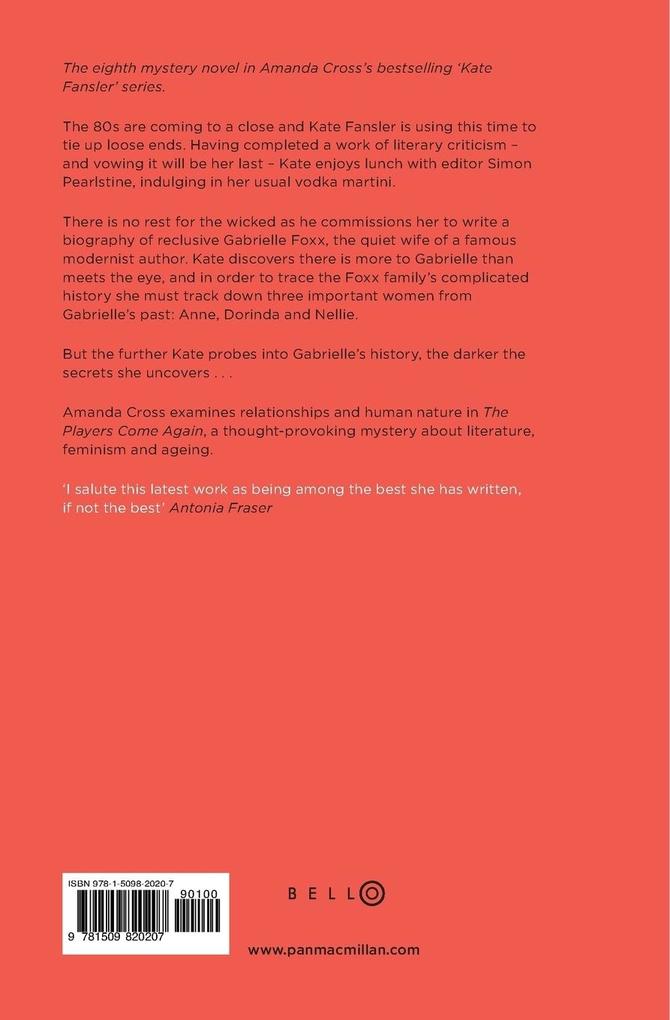 The eighth mystery novel in Amanda Cross's bestselling 'Kate Fansler' series.

The 80s are coming to a close and Kate Fansler is using this time to tie up loose ends. Having completed a work of literary criticism – and vowing it will be her last – Kate enjoys lunch with editor Simon Pearlstine, indulging in her usual vodka martini.

There is no rest for the wicked as he commissions her to write a biography of reclusive Gabrielle Foxx, the quiet wife of a famous modernist author. Kate discovers there is more to Gabrielle than meets the eye, and in order to trace the Foxx family's complicated history she must track down three important women from Gabrielle's past: Anne, Dorinda and Nellie.

But the further Kate probes into Gabrielle's history, the darker the secrets she uncovers . . .

Amanda Cross examines relationships and human nature in The Players Come Again, a thought-provoking mystery about literature, feminism and ageing.

'I salute this latest work as being among the best she has written, if not the best' Antonia Fraser

ISBN 978-1-5098-2020-7

90100

9 781509 820207

BELLO

www.panmacmillan.com